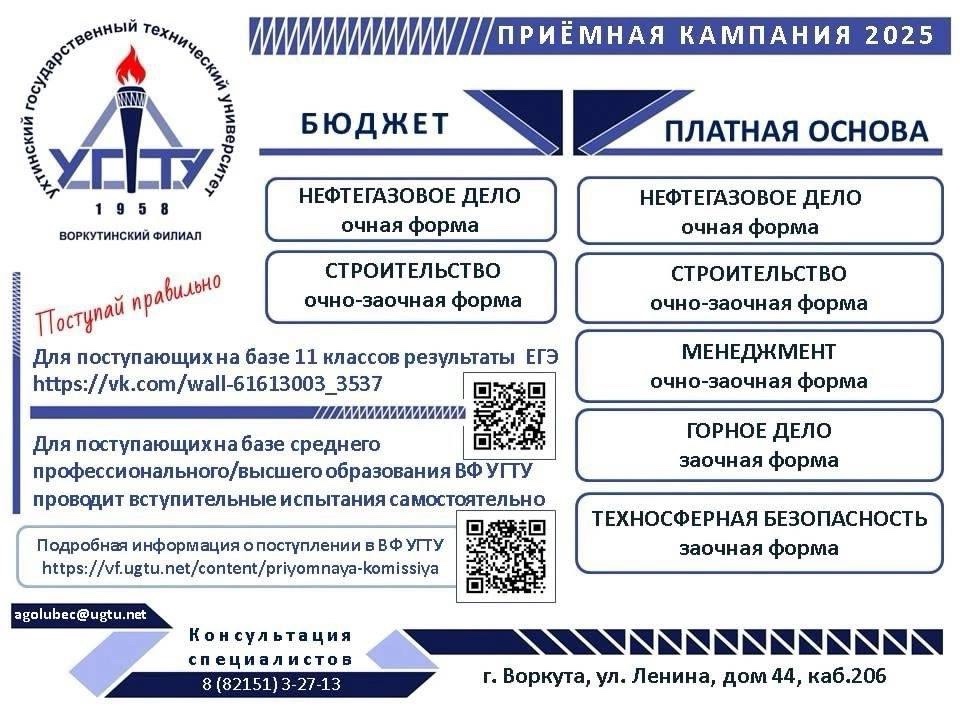 Ухтинский государственный технический университет
УГТУ
1958
ВОРКУТИНСКИЙ ФИЛИАЛ

ПРИЁМНАЯ КАМПАНИЯ 2025

БЮДЖЕТ

НЕФТЕГАЗОВОЕ ДЕЛО
очная форма

СТРОИТЕЛЬСТВО
очно-заочная форма

ПЛАТНАЯ ОСНОВА

НЕФТЕГАЗОВОЕ ДЕЛО
очная форма

СТРОИТЕЛЬСТВО
очно-заочная форма

МЕНЕДЖМЕНТ
очно-заочная форма

ГОРНОЕ ДЕЛО
заочная форма

ТЕХНОСФЕРНАЯ БЕЗОПАСНОСТЬ
заочная форма

Поступай правильно

Для поступающих на базе 11 классов результаты ЕГЭ
https://vk.com/wall-61613003_3537

Для поступающих на базе среднего профессионального/высшего образования ВФ УГТУ проводит вступительные испытания самостоятельно

Подробная информация о поступлении в ВФ УГТУ
https://vf.ugtu.net/content/priyomnaya-komissiya

agolubec@ugtu.net

Консультация специалистов
8 (82151) 3-27-13

г. Воркута, ул. Ленина, дом 44, каб.206